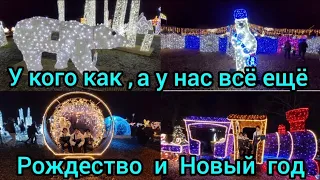 У кого как , а у нас всё ещё

Рождество и Новый год